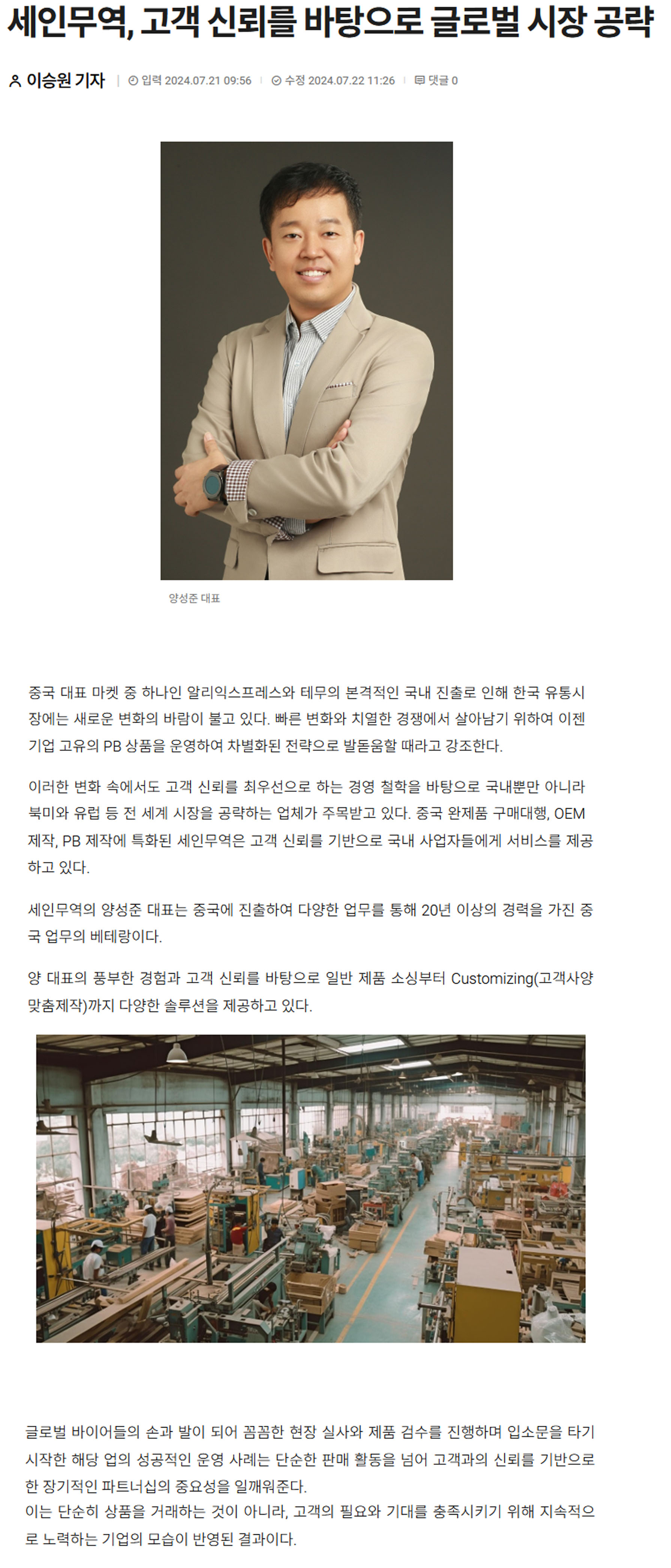 세인무역, 고객 신뢰를 바탕으로 글로벌 시장 공략

이승원 기자 | 입력 2024.07.21 09:56 | 수정 2024.07.22 11:26 | 댓글 0

양성준 대표

중국 대표 마켓 중 하나인 알리익스프레스와 테무의 본격적인 국내 진출로 인해 한국 유통시장에는 새로운 변화의 바람이 불고 있다. 빠른 변화와 치열한 경쟁에서 살아남기 위하여 이젠 기업 고유의 PB 상품을 운영하여 차별화된 전략으로 발돋움할 때라고 강조한다.

이러한 변화 속에서도 고객 신뢰를 최우선으로 하는 경영 철학을 바탕으로 국내뿐만 아니라 북미와 유럽 등 전 세계 시장을 공략하는 업체가 주목받고 있다. 중국 완제품 구매대행, OEM 제작, PB 제작에 특화된 세인무역은 고객 신뢰를 기반으로 국내 사업자들에게 서비스를 제공하고 있다.

세인무역의 양성준 대표는 중국에 진출하여 다양한 업무를 통해 20년 이상의 경력을 가진 중국 업무의 베테랑이다.

양 대표의 풍부한 경험과 고객 신뢰를 바탕으로 일반 제품 소싱부터 Customizing(고객사양 맞춤제작)까지 다양한 솔루션을 제공하고 있다.

글로벌 바이어들의 손과 발이 되어 꼼꼼한 현장 실사와 제품 검수를 진행하며 입소문을 타기 시작한 해당 업의 성공적인 운영 사례는 단순한 판매 활동을 넘어 고객과의 신뢰를 기반으로 한 장기적인 파트너십의 중요성을 일깨워준다.
이는 단순히 상품을 거래하는 것이 아니라, 고객의 필요와 기대를 충족시키기 위해 지속적으로 노력하는 기업의 모습이 반영된 결과이다.